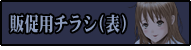 販促用チラシ(表)